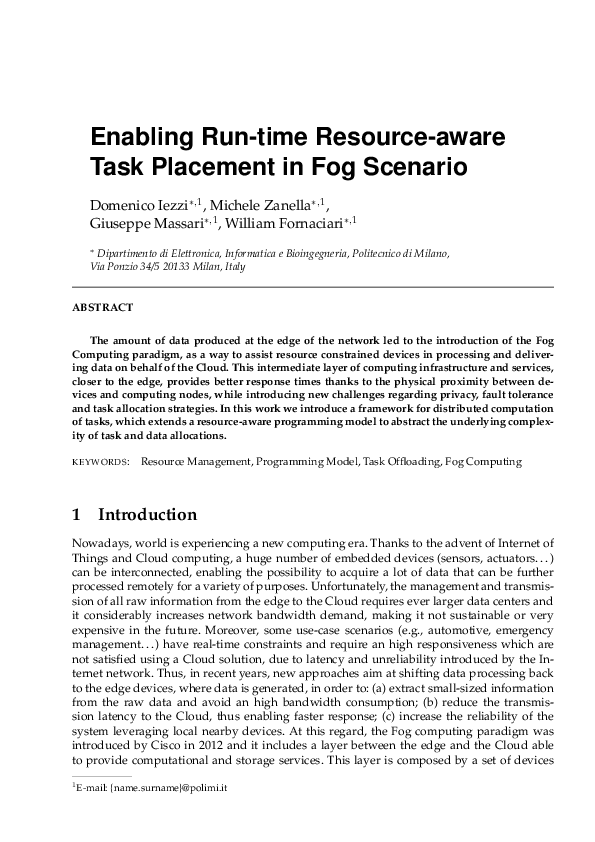 Enabling Run-time Resource-aware Task Placement in Fog Scenario

Domenico Iezzi$^{*,1}$, Michele Zanella$^{*,1}$, Giuseppe Massari$^{*,1}$, William Fornaciari$^{*,1}$

$^{*}$ Dipartimento di Elettronica, Informatica e Bioingegneria, Politecnico di Milano, Via Ponzio 34/5 20133 Milan, Italy

ABSTRACT

The amount of data produced at the edge of the network led to the introduction of the Fog Computing paradigm, as a way to assist resource constrained devices in processing and delivering data on behalf of the Cloud. This intermediate layer of computing infrastructure and services, closer to the edge, provides better response times thanks to the physical proximity between devices and computing nodes, while introducing new challenges regarding privacy, fault tolerance and task allocation strategies. In this work we introduce a framework for distributed computation of tasks, which extends a resource-aware programming model to abstract the underlying complexity of task and data allocations.

KEYWORDS: Resource Management, Programming Model, Task Offloading, Fog Computing

1 Introduction

Nowadays, world is experiencing a new computing era. Thanks to the advent of Internet of Things and Cloud computing, a huge number of embedded devices (sensors, actuators…) can be interconnected, enabling the possibility to acquire a lot of data that can be further processed remotely for a variety of purposes. Unfortunately, the management and transmission of all raw information from the edge to the Cloud requires ever larger data centers and it considerably increases network bandwidth demand, making it not sustainable or very expensive in the future. Moreover, some use-case scenarios (e.g., automotive, emergency management…) have real-time constraints and require an high responsiveness which are not satisfied using a Cloud solution, due to latency and unreliability introduced by the Internet network. Thus, in recent years, new approaches aim at shifting data processing back to the edge devices, where data is generated, in order to: (a) extract small-sized information from the raw data and avoid an high bandwidth consumption; (b) reduce the transmission latency to the Cloud, thus enabling faster response; (c) increase the reliability of the system leveraging local nearby devices. At this regard, the Fog computing paradigm was introduced by Cisco in 2012 and it includes a layer between the edge and the Cloud able to provide computational and storage services. This layer is composed by a set of devices

$^{1}$E-mail: {name.surname}@polimi.it